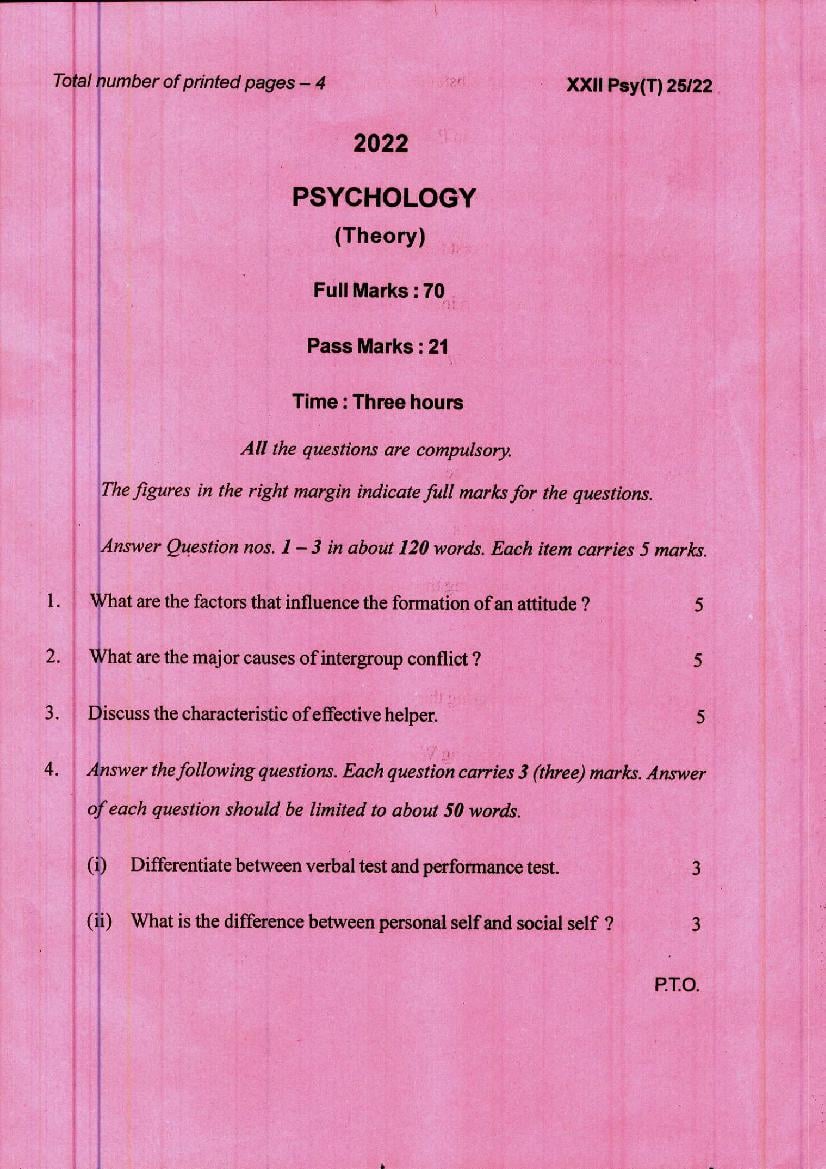 Total number of printed pages – 4

XXII Psy(T) 25/22

2022

PSYCHOLOGY

(Theory)

Full Marks : 70

Pass Marks : 21

Time : Three hours

All the questions are compulsory.

The figures in the right margin indicate full marks for the questions.

Answer Question nos. 1 – 3 in about 120 words. Each item carries 5 marks.

1. What are the factors that influence the formation of an attitude ? 5

2. What are the major causes of intergroup conflict ? 5

3. Discuss the characteristic of effective helper. 5

4. Answer the following questions. Each question carries 3 (three) marks. Answer of each question should be limited to about 50 words.

(i) Differentiate between verbal test and performance test. 3

(ii) What is the difference between personal self and social self ? 3

P.T.O.